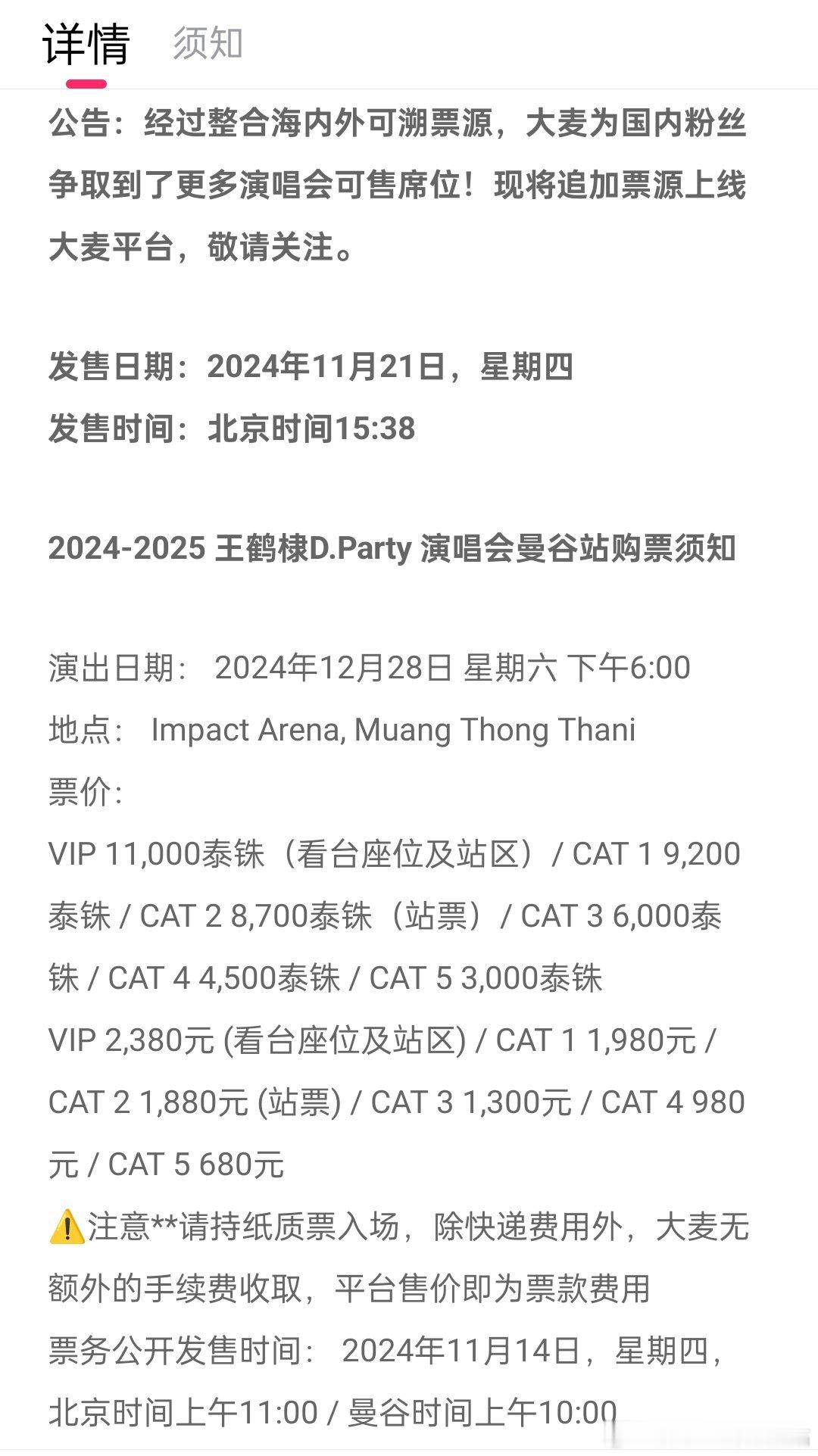 详情 须知

公告：经过整合海内外可溯票源，大麦为国内粉丝争取到了更多演唱会可售席位！现将追加票源上线大麦平台，敬请关注。

发售日期：2024年11月21日，星期四
发售时间：北京时间15:38

2024-2025 王鹤棣D.Party 演唱会曼谷站购票须知

演出日期： 2024年12月28日 星期六 下午6:00
地点： Impact Arena, Muang Thong Thani
票价：
VIP 11,000泰铢（看台座位及站区）/ CAT 1 9,200泰铢 / CAT 2 8,700泰铢（站票）/ CAT 3 6,000泰铢 / CAT 4 4,500泰铢 / CAT 5 3,000泰铢
VIP 2,380元 (看台座位及站区) / CAT 1 1,980元 / CAT 2 1,880元 (站票) / CAT 3 1,300元 / CAT 4 980元 / CAT 5 680元
⚠️注意**请持纸质票入场，除快递费用外，大麦无额外的手续费收取，平台售价即为票款费用
票务公开发售时间： 2024年11月14日，星期四，北京时间上午11:00 / 曼谷时间上午10:00